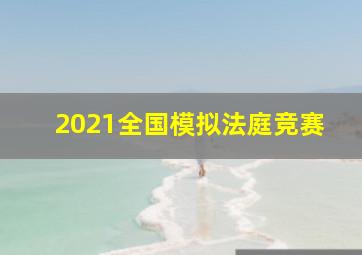 2021全国模拟法庭竞赛